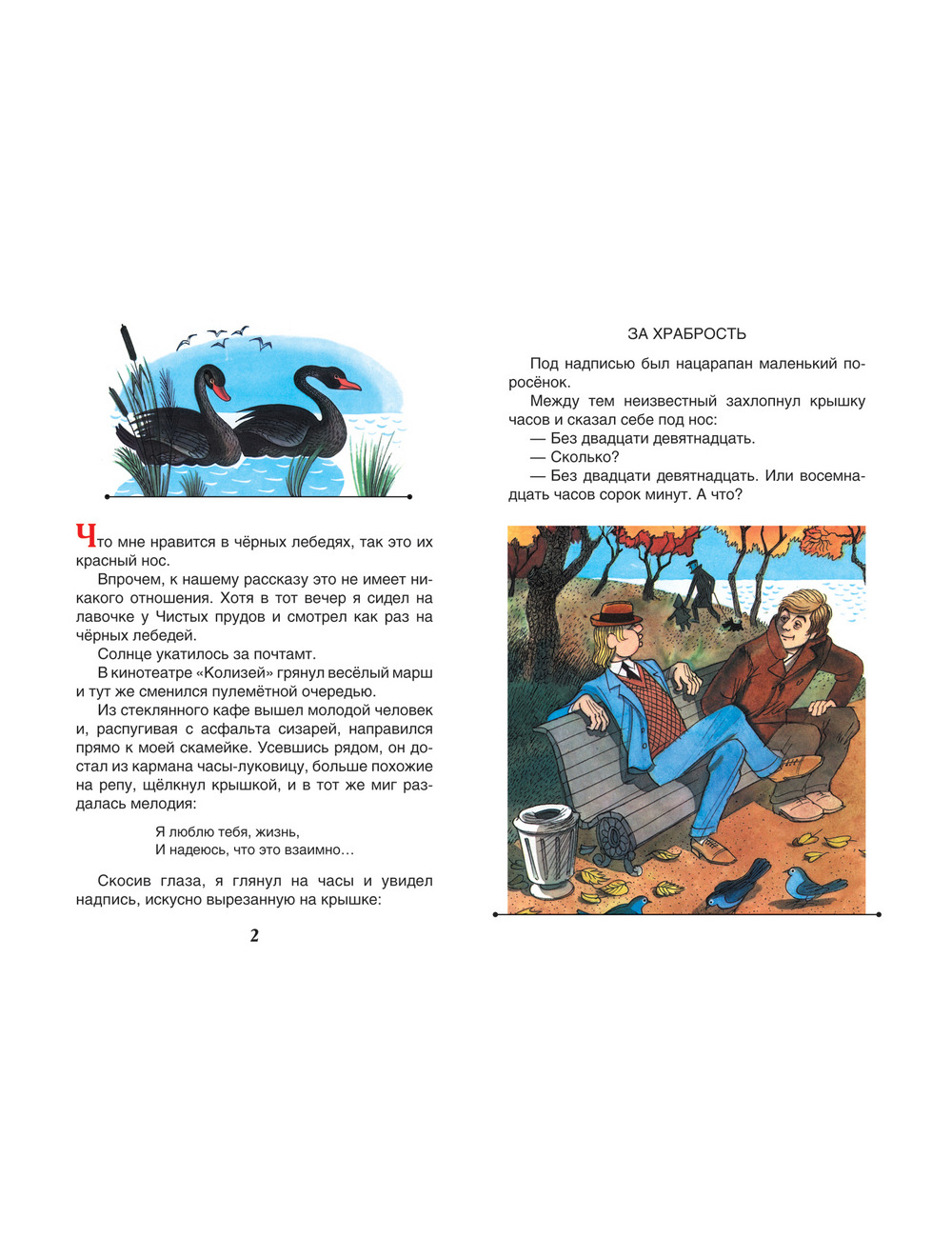 Что мне нравится в чёрных лебедях, так это их красный нос.

Впрочем, к нашему рассказу это не имеет никакого отношения. Хотя в тот вечер я сидел на лавочке у Чистых прудов и смотрел как раз на чёрных лебедей.

Солнце укатилось за почтамт.

В кинотеатре «Колизей» грянул весёлый марш и тут же сменился пулемётной очередью.

Из стеклянного кафе вышел молодой человек и, распугивая с асфальта сизарей, направился прямо к моей скамейке. Усевшись рядом, он достал из кармана часы-луковицу, больше похожие на репу, щёлкнул крышкой, и в тот же миг раздалась мелодия:

Я люблю тебя, жизнь,
И надеюсь, что это взаимно…

Скосив глаза, я глянул на часы и увидел надпись, искусно вырезанную на крышке:

2

ЗА ХРАБРОСТЬ

Под надписью был нацарапан маленький поросёнок.

Между тем неизвестный захлопнул крышку часов и сказал себе под нос:

— Без двадцати девятнадцать.

— Сколько?

— Без двадцати девятнадцать. Или восемнадцать часов сорок минут. А что?